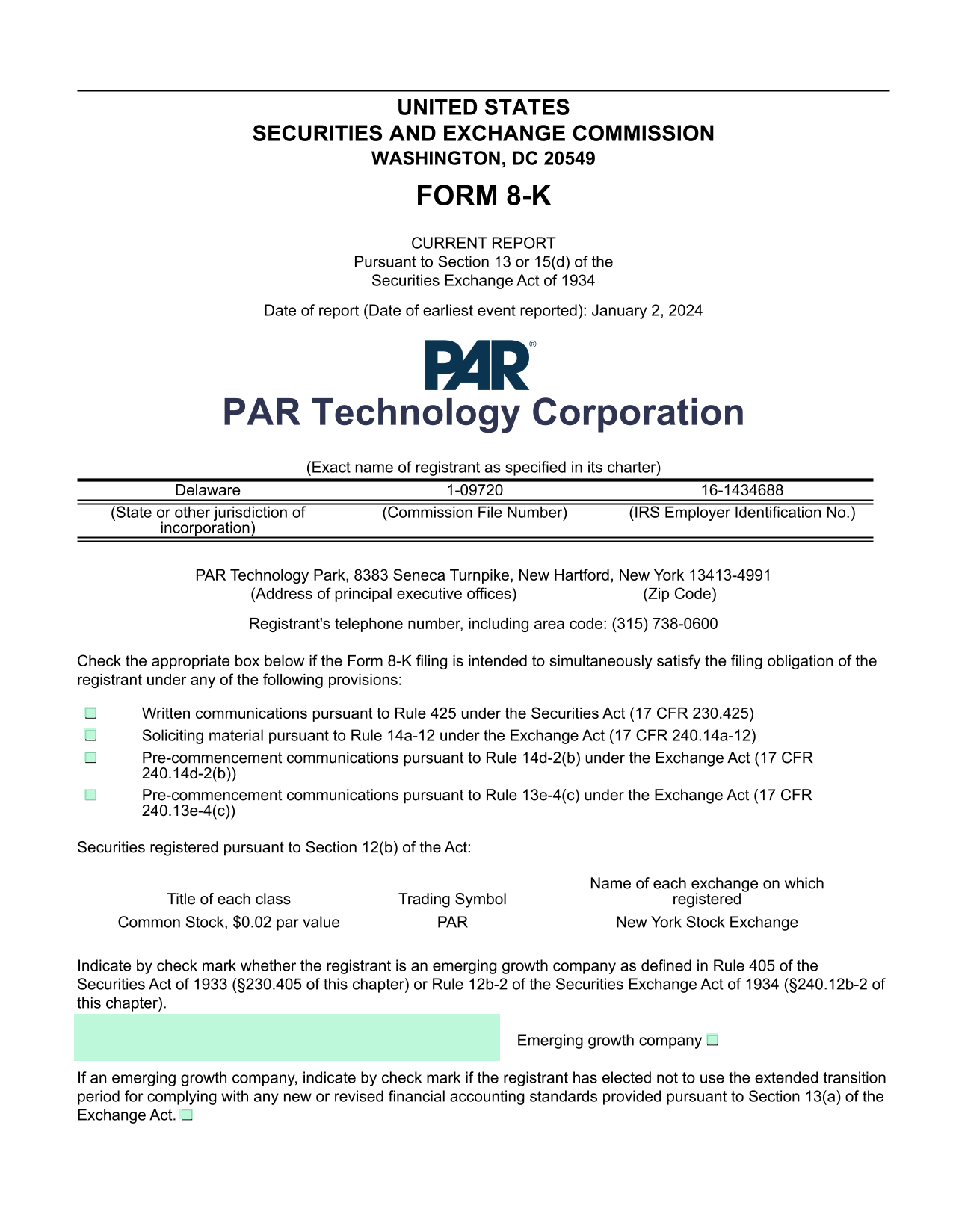 UNITED STATES
SECURITIES AND EXCHANGE COMMISSION
WASHINGTON, DC 20549

FORM 8-K

CURRENT REPORT
Pursuant to Section 13 or 15(d) of the
Securities Exchange Act of 1934

Date of report (Date of earliest event reported): January 2, 2024

PAR®
PAR Technology Corporation

(Exact name of registrant as specified in its charter)

| Delaware | 1-09720 | 16-1434688 |
|---|---|---|
| (State or other jurisdiction of incorporation) | (Commission File Number) | (IRS Employer Identification No.) |

PAR Technology Park, 8383 Seneca Turnpike, New Hartford, New York 13413-4991
(Address of principal executive offices) (Zip Code)

Registrant's telephone number, including area code: (315) 738-0600

Check the appropriate box below if the Form 8-K filing is intended to simultaneously satisfy the filing obligation of the registrant under any of the following provisions:

☐ Written communications pursuant to Rule 425 under the Securities Act (17 CFR 230.425)
☐ Soliciting material pursuant to Rule 14a-12 under the Exchange Act (17 CFR 240.14a-12)
☐ Pre-commencement communications pursuant to Rule 14d-2(b) under the Exchange Act (17 CFR 240.14d-2(b))
☐ Pre-commencement communications pursuant to Rule 13e-4(c) under the Exchange Act (17 CFR 240.13e-4(c))

Securities registered pursuant to Section 12(b) of the Act:

| Title of each class | Trading Symbol | Name of each exchange on which registered |
|---|---|---|
| Common Stock, $0.02 par value | PAR | New York Stock Exchange |

Indicate by check mark whether the registrant is an emerging growth company as defined in Rule 405 of the Securities Act of 1933 (§230.405 of this chapter) or Rule 12b-2 of the Securities Exchange Act of 1934 (§240.12b-2 of this chapter).

Emerging growth company ☐

If an emerging growth company, indicate by check mark if the registrant has elected not to use the extended transition period for complying with any new or revised financial accounting standards provided pursuant to Section 13(a) of the Exchange Act. ☐